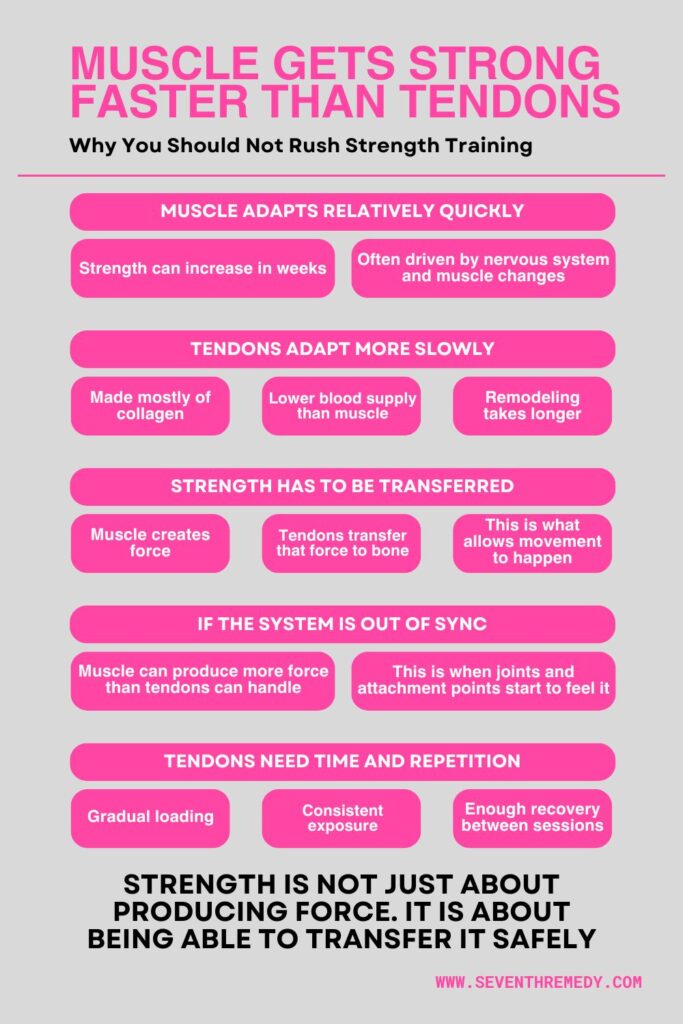 MUSCLE GETS STRONG FASTER THAN TENDONS

Why You Should Not Rush Strength Training

MUSCLE ADAPTS RELATIVELY QUICKLY

Strength can increase in weeks

Often driven by nervous system and muscle changes

TENDONS ADAPT MORE SLOWLY

Made mostly of collagen

Lower blood supply than muscle

Remodeling takes longer

STRENGTH HAS TO BE TRANSFERRED

Muscle creates force

Tendons transfer that force to bone

This is what allows movement to happen

IF THE SYSTEM IS OUT OF SYNC

Muscle can produce more force than tendons can handle

This is when joints and attachment points start to feel it

TENDONS NEED TIME AND REPETITION

Gradual loading

Consistent exposure

Enough recovery between sessions

STRENGTH IS NOT JUST ABOUT PRODUCING FORCE. IT IS ABOUT BEING ABLE TO TRANSFER IT SAFELY

WWW.SEVENTHREMEDY.COM